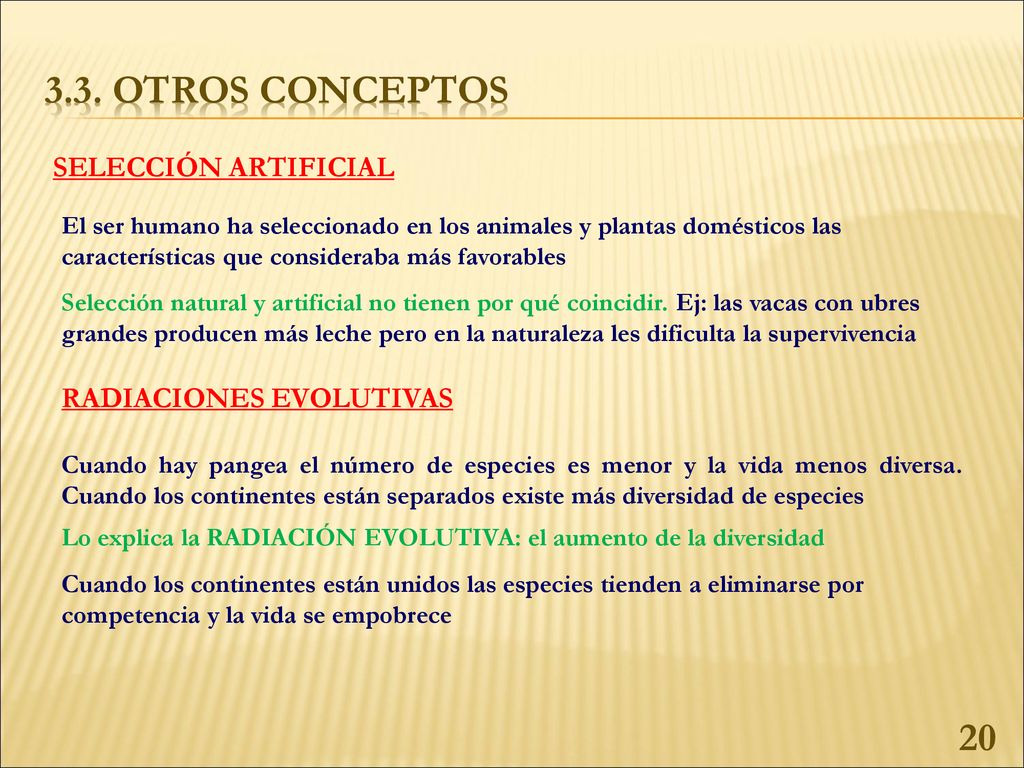 3.3. OTROS CONCEPTOS

SELECCIÓN ARTIFICIAL

El ser humano ha seleccionado en los animales y plantas domésticos las características que consideraba más favorables

Selección natural y artificial no tienen por qué coincidir. Ej: las vacas con ubres grandes producen más leche pero en la naturaleza les dificulta la supervivencia

RADIACIONES EVOLUTIVAS

Cuando hay pangea el número de especies es menor y la vida menos diversa. Cuando los continentes están separados existe más diversidad de especies

Lo explica la RADIACIÓN EVOLUTIVA: el aumento de la diversidad

Cuando los continentes están unidos las especies tienden a eliminarse por competencia y la vida se empobrece

20